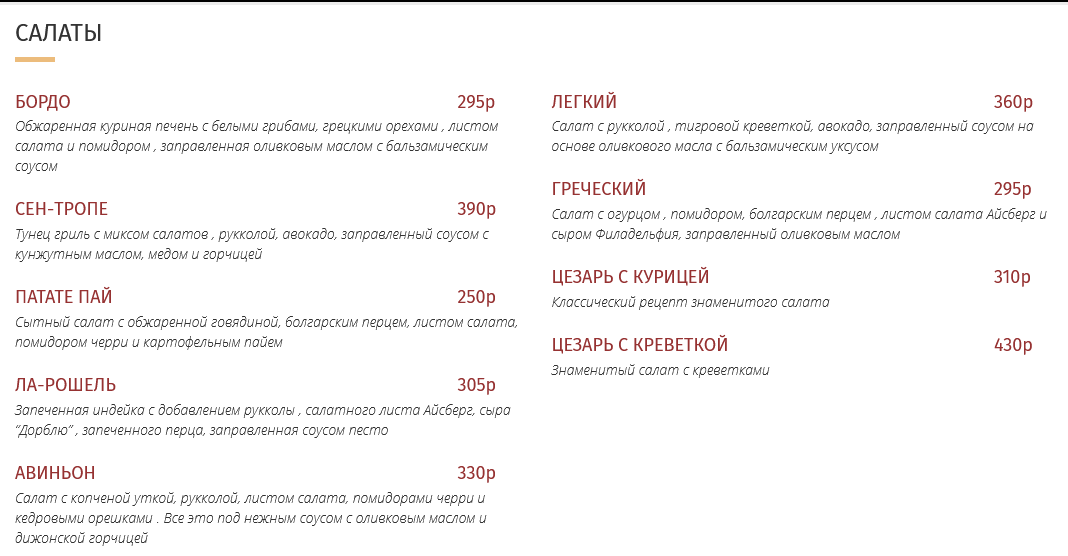 САЛАТЫ

БОРДО 295р
Обжаренная куриная печень с белыми грибами, грецкими орехами , листом салата и помидором , заправленная оливковым маслом с бальзамическим соусом

СЕН-ТРОПЕ 390р
Тунец гриль с миксом салатов , рукколой, авокадо, заправленный соусом с кунжутным маслом, медом и горчицей

ПАТАТЕ ПАЙ 250р
Сытный салат с обжаренной говядиной, болгарским перцем, листом салата, помидором черри и картофельным пайем

ЛА-РОШЕЛЬ 305р
Запеченная индейка с добавлением рукколы , салатного листа Айсберг, сыра "Дорблю" , запеченного перца, заправленная соусом песто

АВИНЬОН 330р
Салат с копченой уткой, рукколой, листом салата, помидорами черри и кедровыми орешками . Все это под нежным соусом с оливковым маслом и дижонской горчицей

ЛЕГКИЙ 360р
Салат с рукколой , тигровой креветкой, авокадо, заправленный соусом на основе оливкового масла с бальзамическим уксусом

ГРЕЧЕСКИЙ 295р
Салат с огурцом , помидором, болгарским перцем , листом салата Айсберг и сыром Филадельфия, заправленный оливковым маслом

ЦЕЗАРЬ С КУРИЦЕЙ 310р
Классический рецепт знаменитого салата

ЦЕЗАРЬ С КРЕВЕТКОЙ 430р
Знаменитый салат с креветками